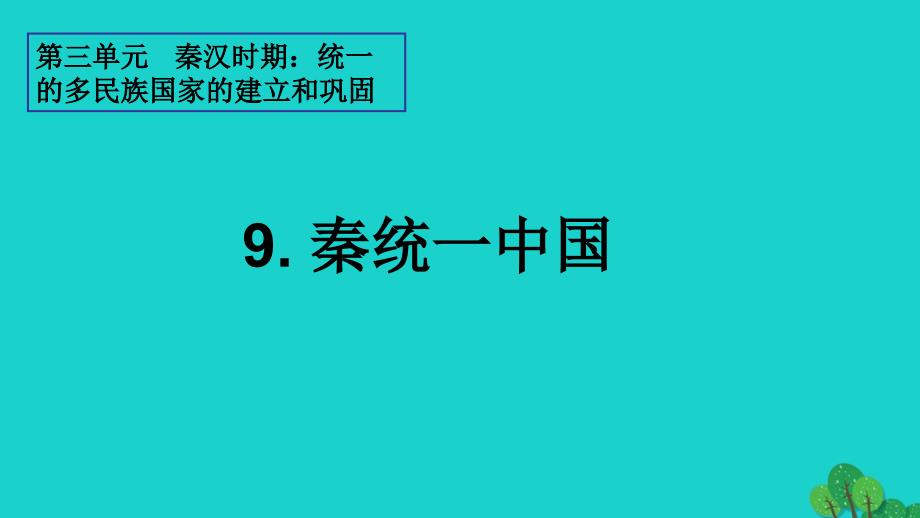 第三单元　秦汉时期：统一的多民族国家的建立和巩固

9. 秦统一中国